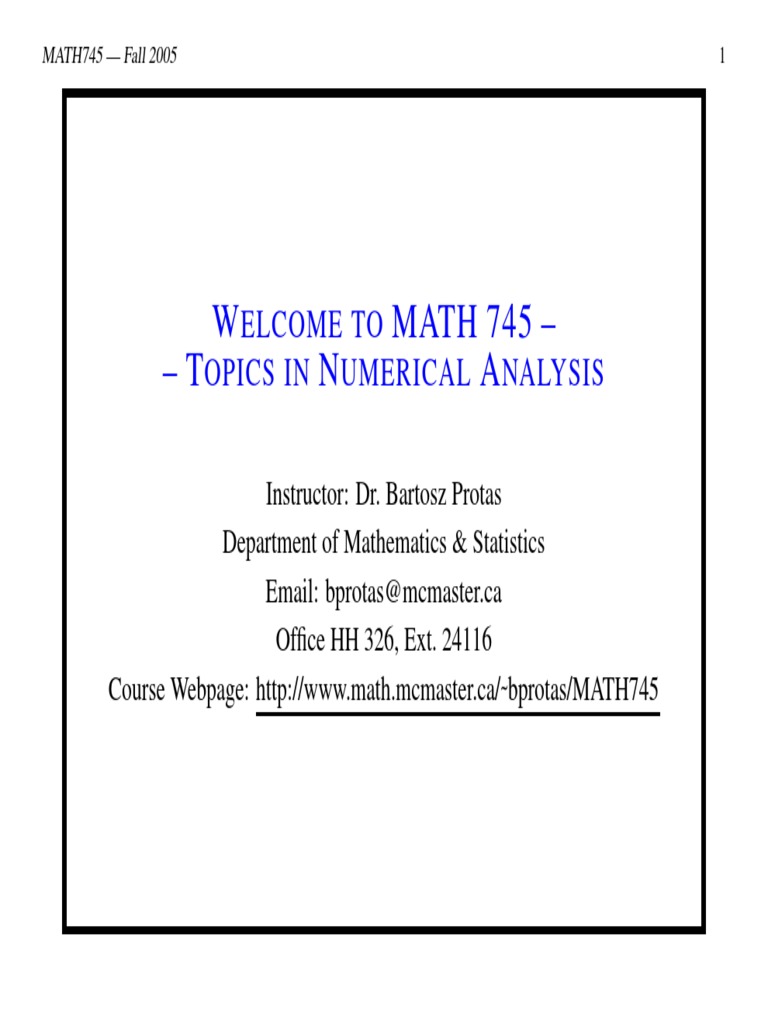 MATH745 — Fall 2005

1

WELCOME TO MATH 745 –
– TOPICS IN NUMERICAL ANALYSIS

Instructor: Dr. Bartosz Protas

Department of Mathematics & Statistics

Email: bprotas@mcmaster.ca

Office HH 326, Ext. 24116

Course Webpage: http://www.math.mcmaster.ca/~bprotas/MATH745